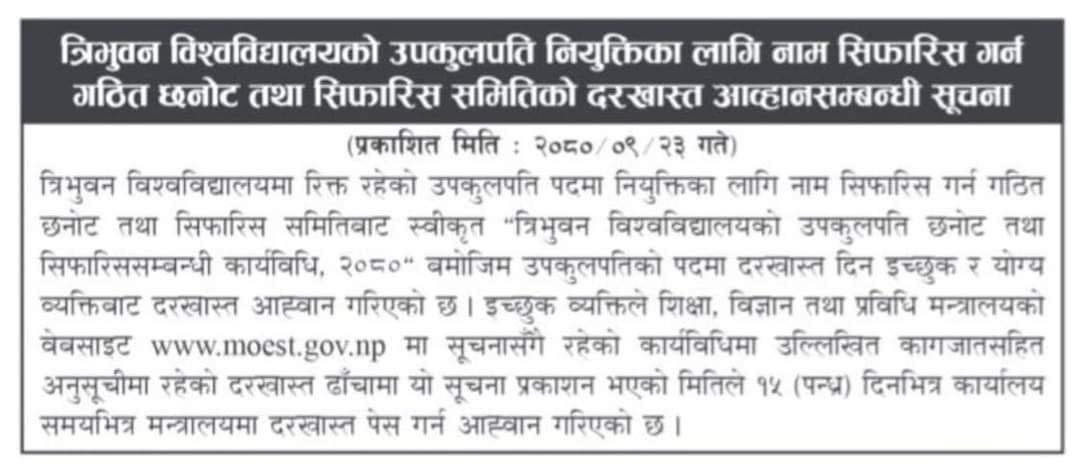 त्रिभुवन विश्वविद्यालयको उपकुलपति नियुक्तिका लागि नाम सिफारिस गर्न गठित छनोट तथा सिफारिस समितिको दरखास्त आव्हानसम्बन्धी सूचना

(प्रकाशित मिति : २०८०/०९/२३ गते)

त्रिभुवन विश्वविद्यालयमा रिक्त रहेको उपकुलपति पदमा नियुक्तिका लागि नाम सिफारिस गर्न गठित छनोट तथा सिफारिस समितिबाट स्वीकृत "त्रिभुवन विश्वविद्यालयको उपकुलपति छनोट तथा सिफारिससम्बन्धी कार्यविधि, २०८०" बमोजिम उपकुलपतिको पदमा दरखास्त दिन इच्छुक र योग्य व्यक्तिबाट दरखास्त आह्वान गरिएको छ । इच्छुक व्यक्तिले शिक्षा, विज्ञान तथा प्रविधि मन्त्रालयको वेबसाइट www.moest.gov.np मा सूचनासँगै रहेको कार्यविधिमा उल्लिखित कागजातसहित अनुसूचीमा रहेको दरखास्त ढाँचामा यो सूचना प्रकाशन भएको मितिले १५ (पन्ध्र) दिनभित्र कार्यालय समयभित्र मन्त्रालयमा दरखास्त पेस गर्न आह्वान गरिएको छ ।